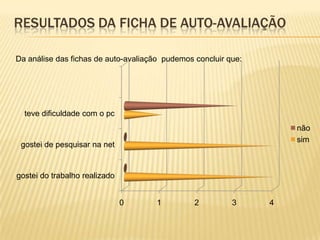 RESULTADOS DA FICHA DE AUTO-AVALIAÇÃO

Da análise das fichas de auto-avaliação pudemos concluir que:

teve dificuldade com o pc

gostei de pesquisar na net

gostei do trabalho realizado

0 1 2 3 4

não
sim